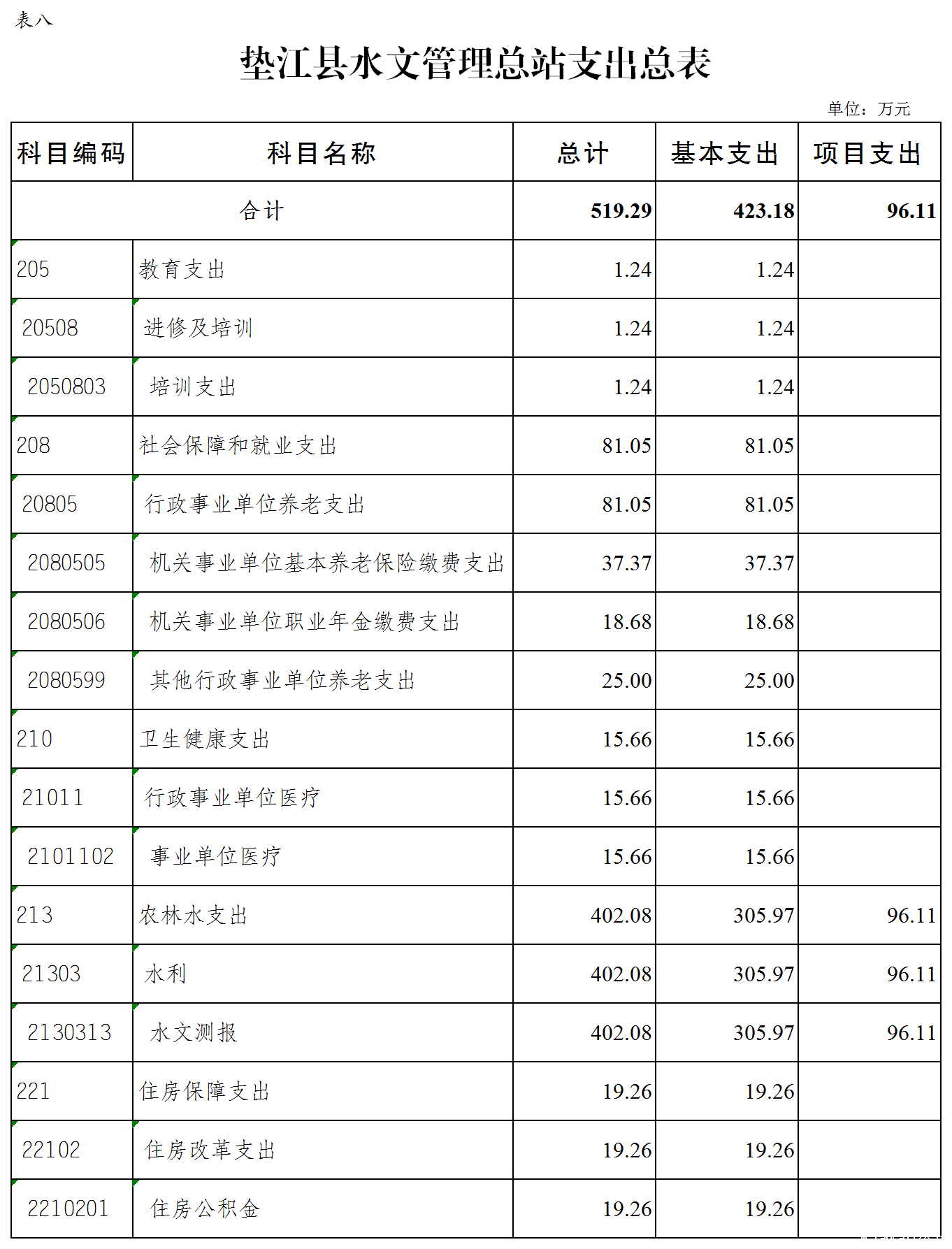 表八

垫江县水文管理总站支出总表

单位：万元

| 科目编码 | 科目名称 | 总计 | 基本支出 | 项目支出 |
|---|---|---|---|---|
| 合计 | | 519.29 | 423.18 | 96.11 |
| 205 | 教育支出 | 1.24 | 1.24 | |
| 20508 | 进修及培训 | 1.24 | 1.24 | |
| 2050803 | 培训支出 | 1.24 | 1.24 | |
| 208 | 社会保障和就业支出 | 81.05 | 81.05 | |
| 20805 | 行政事业单位养老支出 | 81.05 | 81.05 | |
| 2080505 | 机关事业单位基本养老保险缴费支出 | 37.37 | 37.37 | |
| 2080506 | 机关事业单位职业年金缴费支出 | 18.68 | 18.68 | |
| 2080599 | 其他行政事业单位养老支出 | 25.00 | 25.00 | |
| 210 | 卫生健康支出 | 15.66 | 15.66 | |
| 21011 | 行政事业单位医疗 | 15.66 | 15.66 | |
| 2101102 | 事业单位医疗 | 15.66 | 15.66 | |
| 213 | 农林水支出 | 402.08 | 305.97 | 96.11 |
| 21303 | 水利 | 402.08 | 305.97 | 96.11 |
| 2130313 | 水文测报 | 402.08 | 305.97 | 96.11 |
| 221 | 住房保障支出 | 19.26 | 19.26 | |
| 22102 | 住房改革支出 | 19.26 | 19.26 | |
| 2210201 | 住房公积金 | 19.26 | 19.26 | |